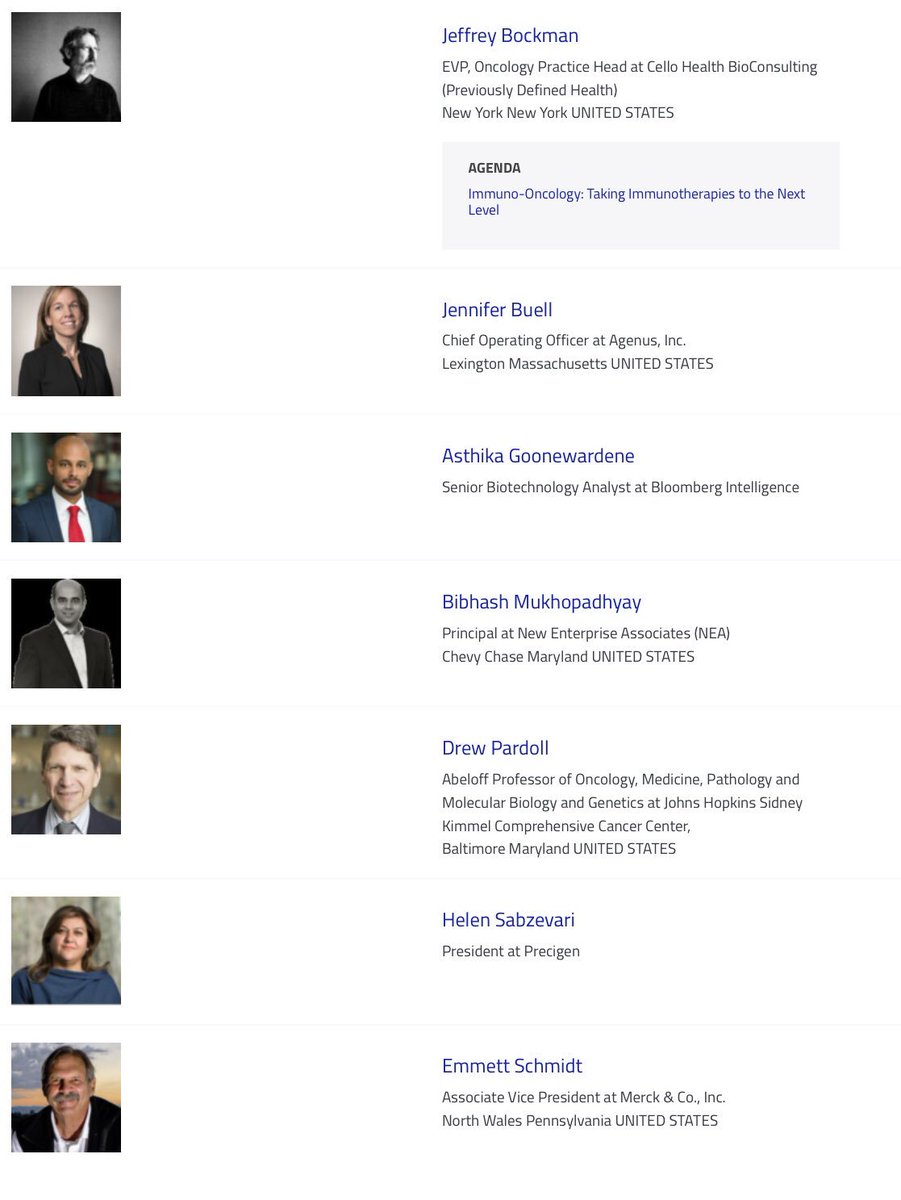 Jeffrey Bockman

EVP, Oncology Practice Head at Cello Health BioConsulting (Previously Defined Health)
New York New York UNITED STATES

AGENDA

Immuno-Oncology: Taking Immunotherapies to the Next Level

Jennifer Buell

Chief Operating Officer at Agenus, Inc.
Lexington Massachusetts UNITED STATES

Asthika Goonewardene

Senior Biotechnology Analyst at Bloomberg Intelligence

Bibhash Mukhopadhyay

Principal at New Enterprise Associates (NEA)
Chevy Chase Maryland UNITED STATES

Drew Pardoll

Abeloff Professor of Oncology, Medicine, Pathology and Molecular Biology and Genetics at Johns Hopkins Sidney Kimmel Comprehensive Cancer Center,
Baltimore Maryland UNITED STATES

Helen Sabzevari

President at Precigen

Emmett Schmidt

Associate Vice President at Merck & Co., Inc.
North Wales Pennsylvania UNITED STATES